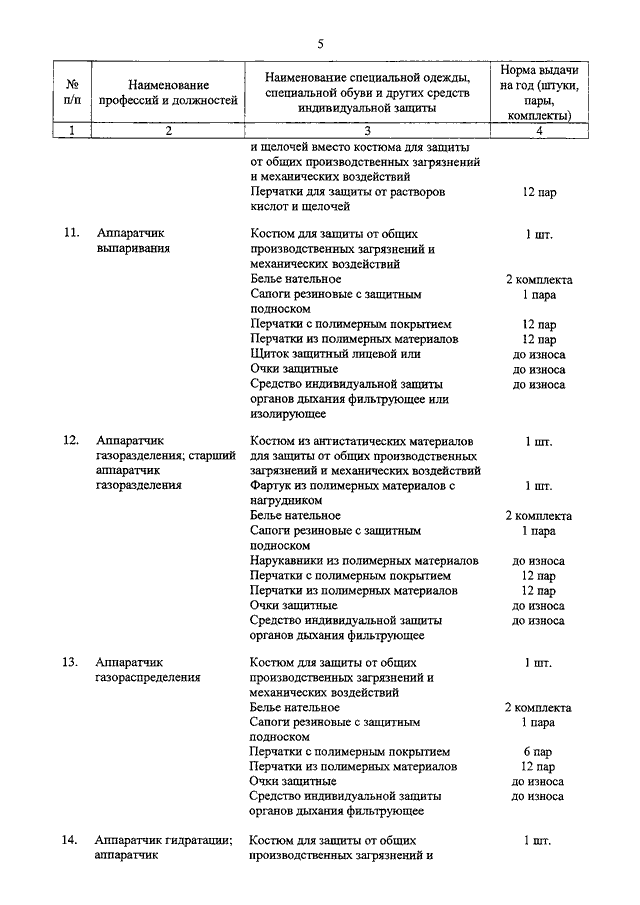 5

| № п/п | Наименование профессий и должностей | Наименование специальной одежды, специальной обуви и других средств индивидуальной защиты | Норма выдачи на год (штуки, пары, комплекты) |
|---|---|---|---|
| 1 | 2 | 3 | 4 |
| | | и щелочей вместо костюма для защиты от общих производственных загрязнений и механических воздействий | |
| | | Перчатки для защиты от растворов кислот и щелочей | 12 пар |
| 11. | Аппаратчик выпаривания | Костюм для защиты от общих производственных загрязнений и механических воздействий | 1 шт. |
| | | Белье нательное | 2 комплекта |
| | | Сапоги резиновые с защитным подноском | 1 пара |
| | | Перчатки с полимерным покрытием | 12 пар |
| | | Перчатки из полимерных материалов | 12 пар |
| | | Щиток защитный лицевой или | до износа |
| | | Очки защитные | до износа |
| | | Средство индивидуальной защиты органов дыхания фильтрующее или изолирующее | до износа |
| 12. | Аппаратчик газоразделения; старший аппаратчик газоразделения | Костюм из антистатических материалов для защиты от общих производственных загрязнений и механических воздействий | 1 шт. |
| | | Фартук из полимерных материалов с нагрудником | 1 шт. |
| | | Белье нательное | 2 комплекта |
| | | Сапоги резиновые с защитным подноском | 1 пара |
| | | Нарукавники из полимерных материалов | до износа |
| | | Перчатки с полимерным покрытием | 12 пар |
| | | Перчатки из полимерных материалов | 12 пар |
| | | Очки защитные | до износа |
| | | Средство индивидуальной защиты органов дыхания фильтрующее | до износа |
| 13. | Аппаратчик газораспределения | Костюм для защиты от общих производственных загрязнений и механических воздействий | 1 шт. |
| | | Белье нательное | 2 комплекта |
| | | Сапоги резиновые с защитным подноском | 1 пара |
| | | Перчатки с полимерным покрытием | 6 пар |
| | | Перчатки из полимерных материалов | 12 пар |
| | | Очки защитные | до износа |
| | | Средство индивидуальной защиты органов дыхания фильтрующее | до износа |
| 14. | Аппаратчик гидратации; аппаратчик | Костюм для защиты от общих производственных загрязнений и | 1 шт. |